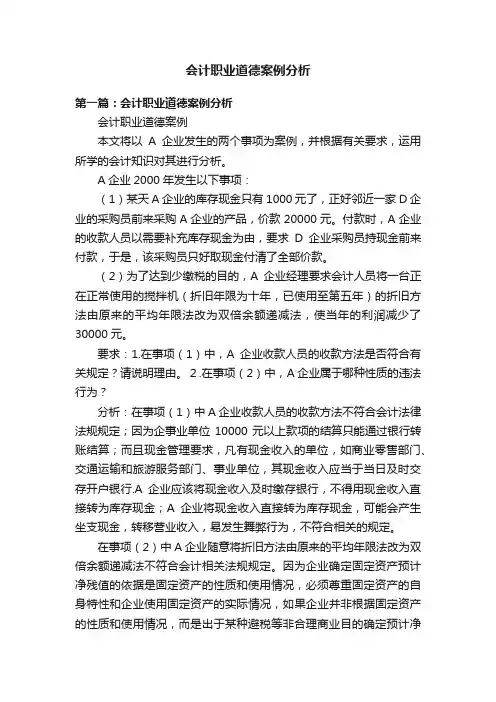 会计职业道德案例分析

第一篇：会计职业道德案例分析

会计职业道德案例

本文将以 A 企业发生的两个事项为案例，并根据有关要求，运用所学的会计知识对其进行分析。

A 企业 2000 年发生以下事项：

（1）某天 A 企业的库存现金只有 1000 元了，正好邻近一家 D 企业的采购员前来采购 A 企业的产品，价款 20000 元。付款时，A 企业的收款人员以需要补充库存现金为由，要求 D 企业采购员持现金前来付款，于是，该采购员只好取现金付清了全部价款。

（2）为了达到少缴税的目的，A 企业经理要求会计人员将一台正在正常使用的搅拌机（折旧年限为十年，已使用至第五年）的折旧方法由原来的平均年限法改为双倍余额递减法，使当年的利润减少了 30000 元。

要求：1.在事项（1）中，A 企业收款人员的收款方法是否符合有关规定？请说明理由。 2.在事项（2）中，A 企业属于哪种性质的违法行为？

分析：在事项（1）中 A 企业收款人员的收款方法不符合会计法律法规规定；因为企事业单位 10000 元以上款项的结算只能通过银行转账结算；而且现金管理要求，凡有现金收入的单位，如商业零售部门、交通运输和旅游服务部门、事业单位，其现金收入应当于当日及时交存开户银行.A 企业应该将现金收入及时缴存银行，不得用现金收入直接转为库存现金；A 企业将现金收入直接转为库存现金，可能会产生坐支现金，转移营业收入，易发生舞弊行为，不符合相关的规定。

在事项（2）中 A 企业随意将折旧方法由原来的平均年限法改为双倍余额递减法不符合会计相关法规规定。因为企业确定固定资产预计净残值的依据是固定资产的性质和使用情况，必须尊重固定资产的自身特性和企业使用固定资产的实际情况，如果企业并非根据固定资产的性质和使用情况，而是出于某种避税等非合理商业目的确定预计净